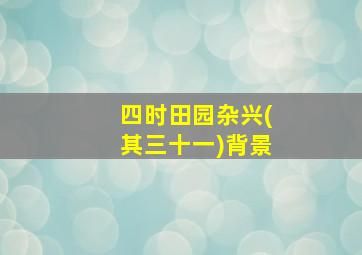 四时田园杂兴(其三十一)背景